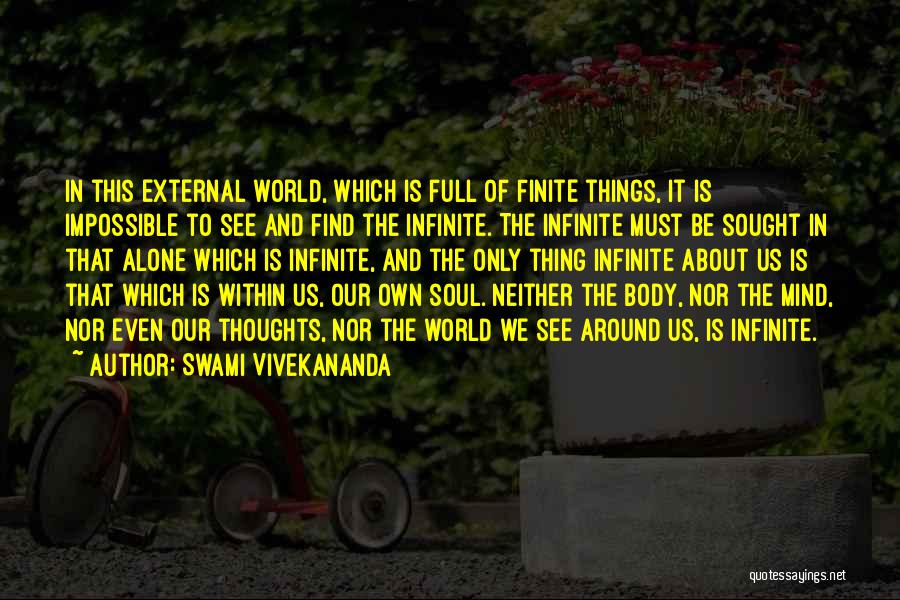 IN THIS EXTERNAL WORLD, WHICH IS FULL OF FINITE THINGS, IT IS IMPOSSIBLE TO SEE AND FIND THE INFINITE. THE INFINITE MUST BE SOUGHT IN THAT ALONE WHICH IS INFINITE, AND THE ONLY THING INFINITE ABOUT US IS THAT WHICH IS WITHIN US, OUR OWN SOUL. NEITHER THE BODY, NOR THE MIND, NOR EVEN OUR THOUGHTS, NOR THE WORLD WE SEE AROUND US, IS INFINITE.
~ AUTHOR: SWAMI VIVEKANANDA

quotessayings.net